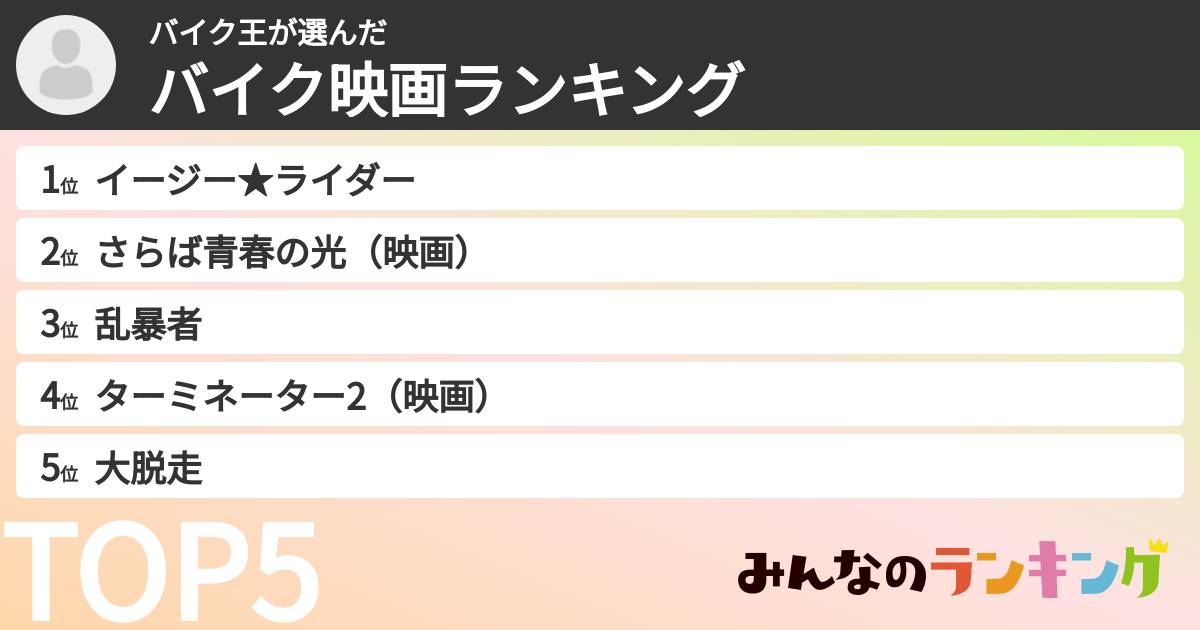 バイク王が選んだ
バイク映画ランキング

1位 イージー★ライダー
2位 さらば青春の光（映画）
3位 乱暴者
4位 ターミネーター2（映画）
5位 大脱走

TOP5

みんなのランキング